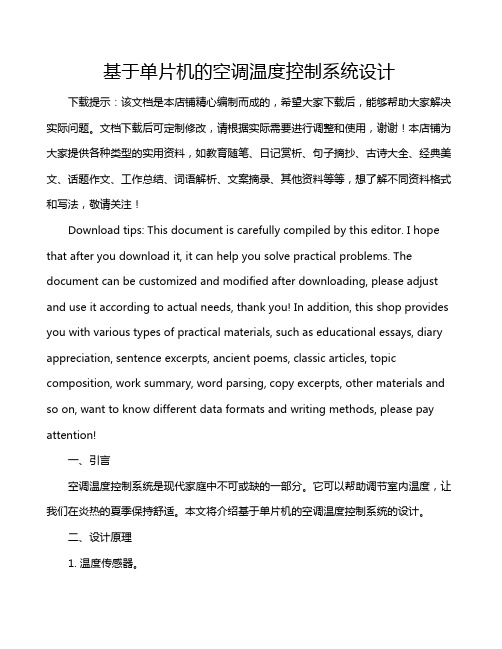 基于单片机的空调温度控制系统设计

下载提示：该文档是本店铺精心编制而成的，希望大家下载后，能够帮助大家解决实际问题。文档下载后可定制修改，请根据实际需要进行调整和使用，谢谢！本店铺为大家提供各种类型的实用资料，如教育随笔、日记赏析、句子摘抄、古诗大全、经典美文、话题作文、工作总结、词语解析、文案摘录、其他资料等等，想了解不同资料格式和写法，敬请关注！

Download tips: This document is carefully compiled by this editor. I hope that after you download it, it can help you solve practical problems. The document can be customized and modified after downloading, please adjust and use it according to actual needs, thank you! In addition, this shop provides you with various types of practical materials, such as educational essays, diary appreciation, sentence excerpts, ancient poems, classic articles, topic composition, work summary, word parsing, copy excerpts, other materials and so on, want to know different data formats and writing methods, please pay attention!

一、引言

空调温度控制系统是现代家庭中不可或缺的一部分。它可以帮助调节室内温度，让我们在炎热的夏季保持舒适。本文将介绍基于单片机的空调温度控制系统的设计。

二、设计原理

1. 温度传感器。